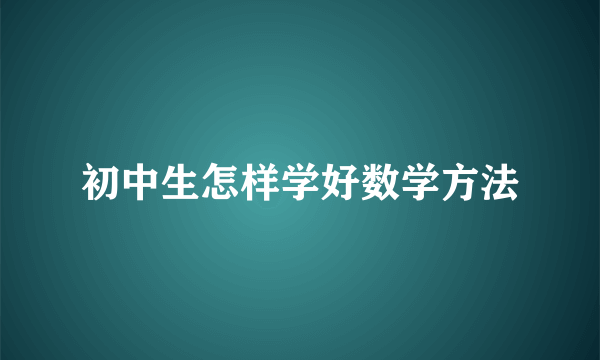 初中生怎样学好数学方法